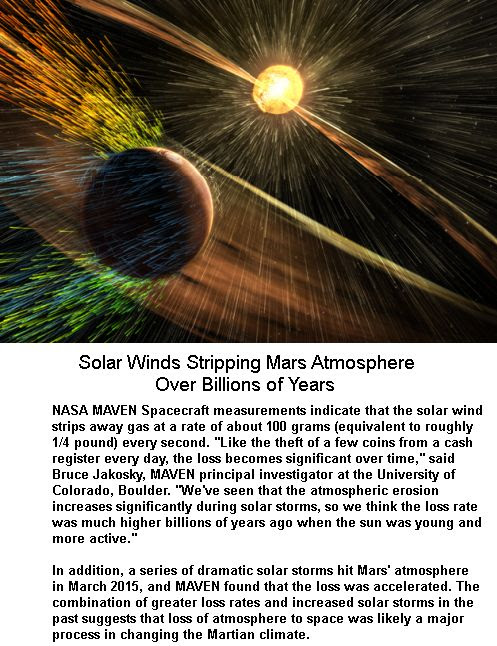 Solar Winds Stripping Mars Atmosphere
Over Billions of Years

NASA MAVEN Spacecraft measurements indicate that the solar wind strips away gas at a rate of about 100 grams (equivalent to roughly 1/4 pound) every second. "Like the theft of a few coins from a cash register every day, the loss becomes significant over time," said Bruce Jakosky, MAVEN principal investigator at the University of Colorado, Boulder. "We've seen that the atmospheric erosion increases significantly during solar storms, so we think the loss rate was much higher billions of years ago when the sun was young and more active."

In addition, a series of dramatic solar storms hit Mars' atmosphere in March 2015, and MAVEN found that the loss was accelerated. The combination of greater loss rates and increased solar storms in the past suggests that loss of atmosphere to space was likely a major process in changing the Martian climate.